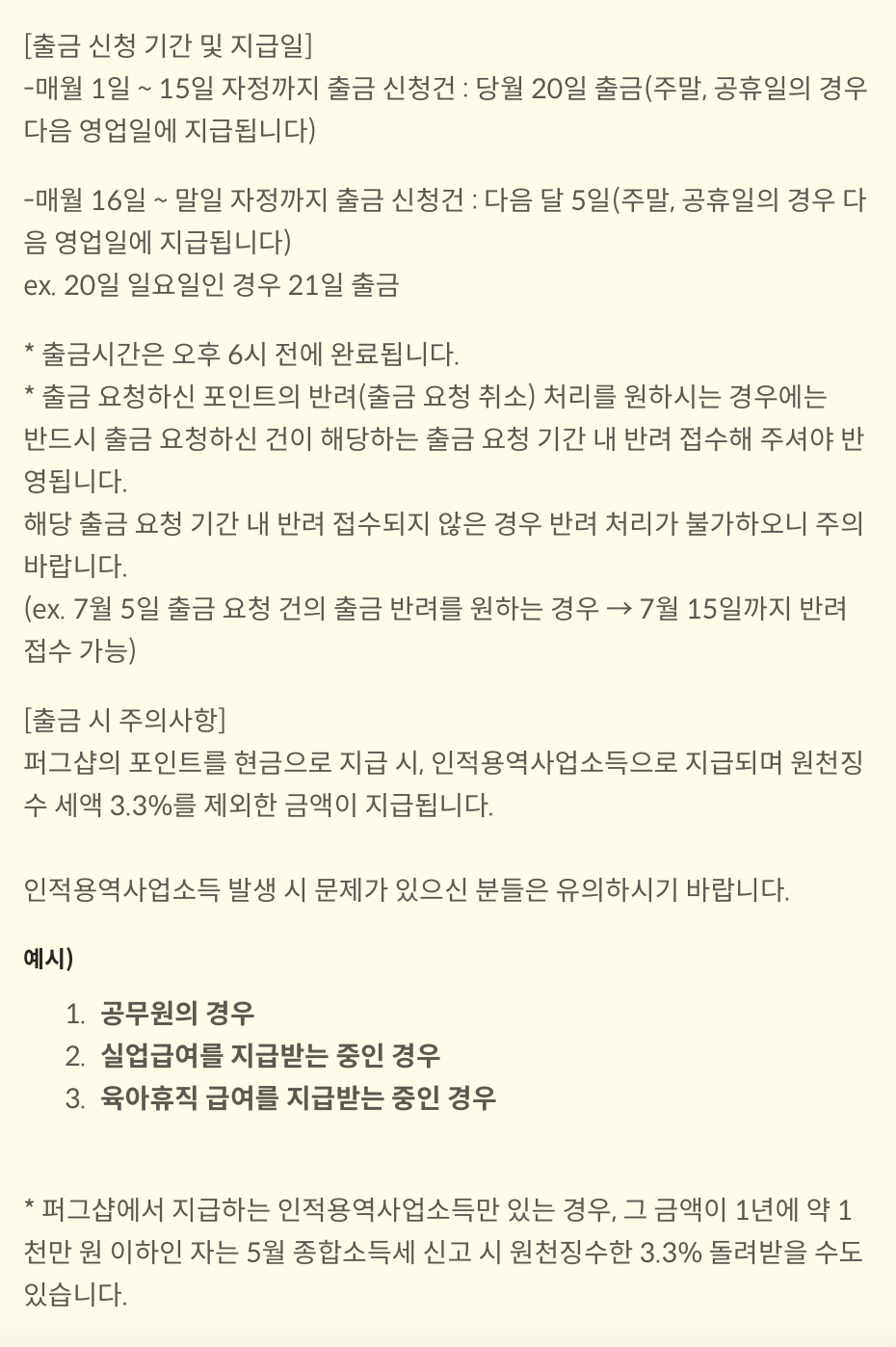 [출금 신청 기간 및 지급일]
-매월 1일 ~ 15일 자정까지 출금 신청건 : 당월 20일 출금(주말, 공휴일의 경우 다음 영업일에 지급됩니다)

-매월 16일 ~ 말일 자정까지 출금 신청건 : 다음 달 5일(주말, 공휴일의 경우 다음 영업일에 지급됩니다)
ex. 20일 일요일인 경우 21일 출금

* 출금시간은 오후 6시 전에 완료됩니다.
* 출금 요청하신 포인트의 반려(출금 요청 취소) 처리를 원하시는 경우에는
반드시 출금 요청하신 건이 해당하는 출금 요청 기간 내 반려 접수해 주셔야 반영됩니다.
해당 출금 요청 기간 내 반려 접수되지 않은 경우 반려 처리가 불가하오니 주의 바랍니다.
(ex. 7월 5일 출금 요청 건의 출금 반려를 원하는 경우 → 7월 15일까지 반려 접수 가능)

[출금 시 주의사항]
퍼그샵의 포인트를 현금으로 지급 시, 인적용역사업소득으로 지급되며 원천징수 세액 3.3%를 제외한 금액이 지급됩니다.

인적용역사업소득 발생 시 문제가 있으신 분들은 유의하시기 바랍니다.

예시)

1. 공무원의 경우
2. 실업급여를 지급받는 중인 경우
3. 육아휴직 급여를 지급받는 중인 경우

* 퍼그샵에서 지급하는 인적용역사업소득만 있는 경우, 그 금액이 1년에 약 1천만 원 이하인 자는 5월 종합소득세 신고 시 원천징수한 3.3% 돌려받을 수도 있습니다.